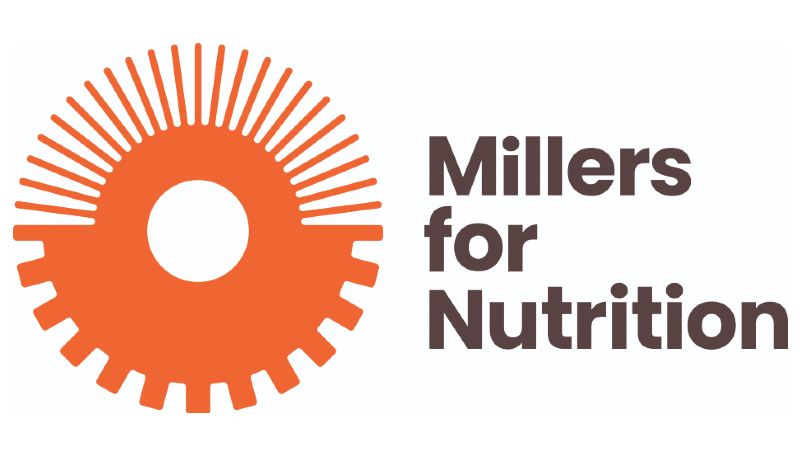 Millers
for
Nutrition